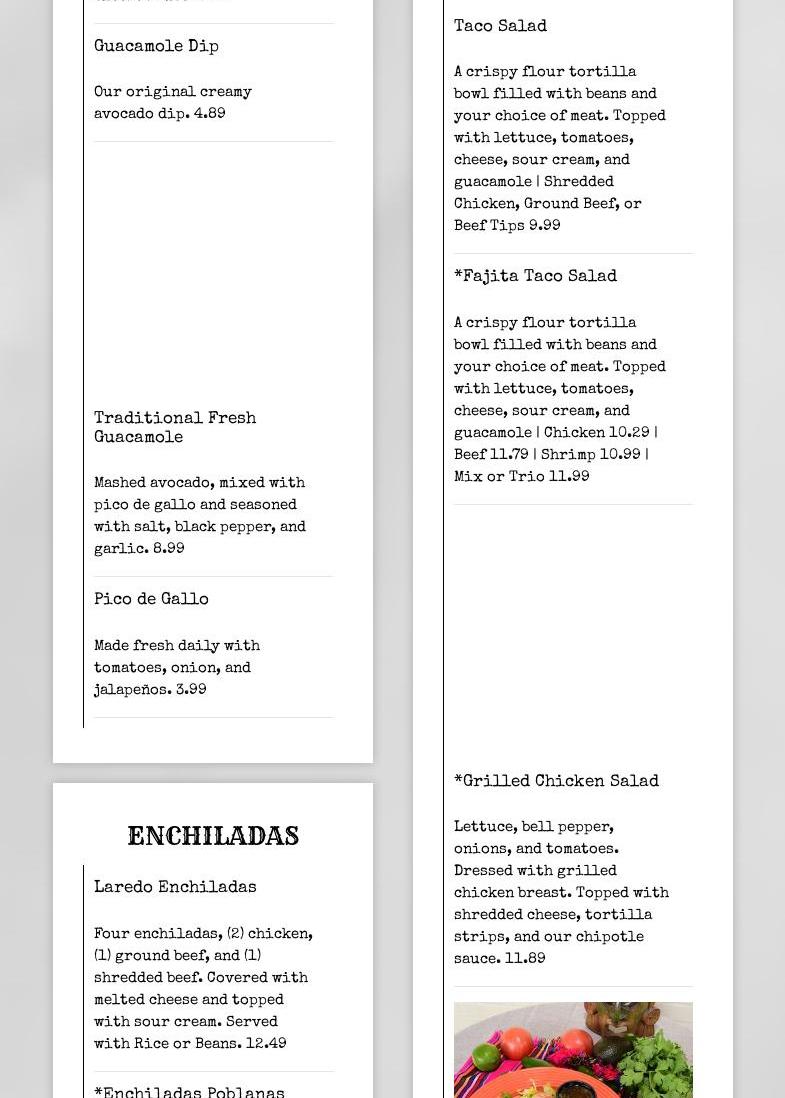 Guacamole Dip

Our original creamy avocado dip. 4.89

Traditional Fresh Guacamole

Mashed avocado, mixed with pico de gallo and seasoned with salt, black pepper, and garlic. 8.99

Pico de Gallo

Made fresh daily with tomatoes, onion, and jalapeños. 3.99

ENCHILADAS

Laredo Enchiladas

Four enchiladas, (2) chicken, (1) ground beef, and (1) shredded beef. Covered with melted cheese and topped with sour cream. Served with Rice or Beans. 12.49

*Enchiladas Poblanas

Taco Salad

A crispy flour tortilla bowl filled with beans and your choice of meat. Topped with lettuce, tomatoes, cheese, sour cream, and guacamole | Shredded Chicken, Ground Beef, or Beef Tips 9.99

*Fajita Taco Salad

A crispy flour tortilla bowl filled with beans and your choice of meat. Topped with lettuce, tomatoes, cheese, sour cream, and guacamole | Chicken 10.29 | Beef 11.79 | Shrimp 10.99 | Mix or Trio 11.99

*Grilled Chicken Salad

Lettuce, bell pepper, onions, and tomatoes. Dressed with grilled chicken breast. Topped with shredded cheese, tortilla strips, and our chipotle sauce. 11.89